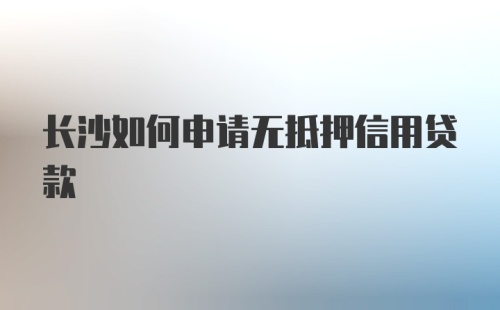 长沙如何申请无抵押信用贷款